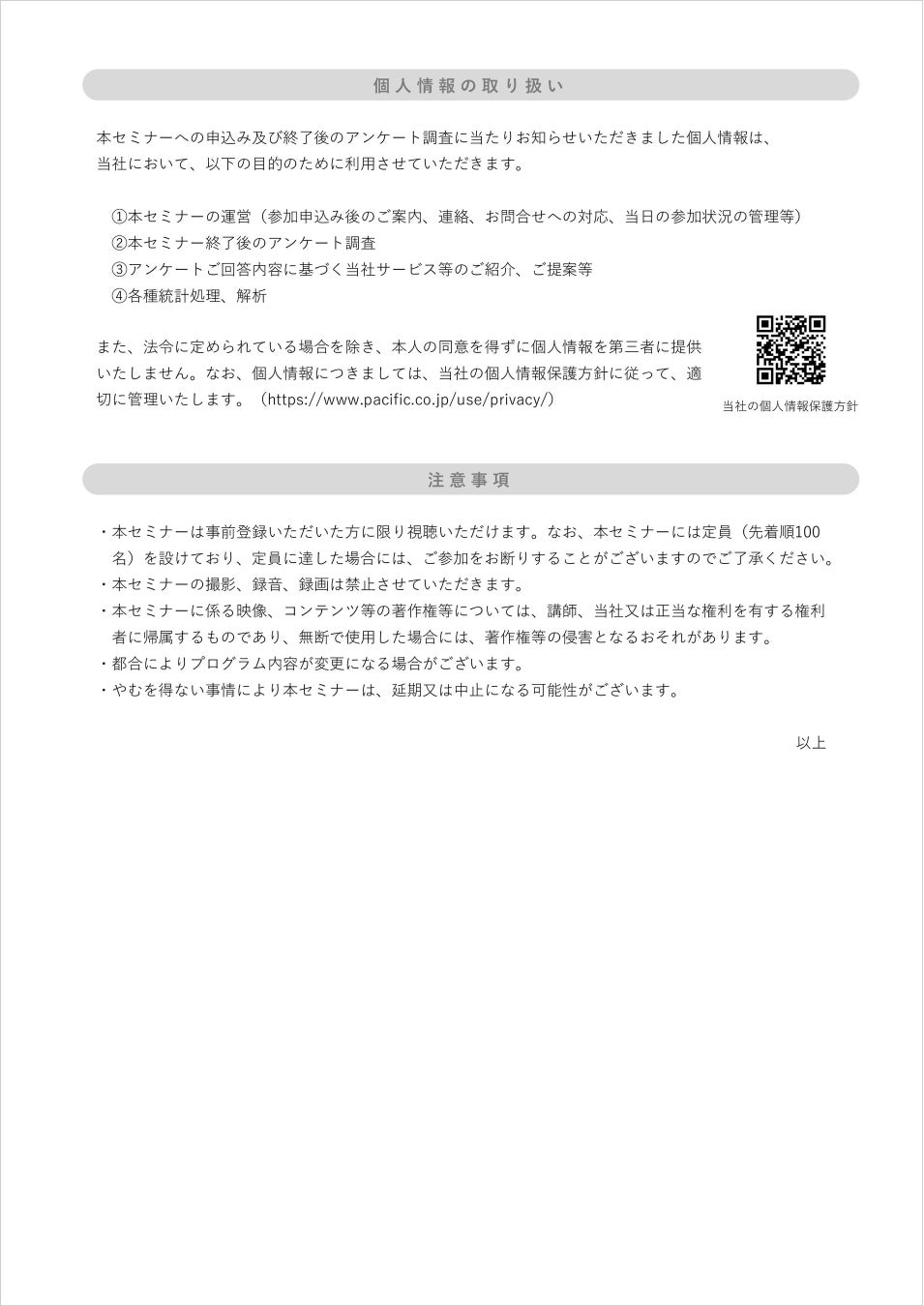 個人情報の取り扱い

本セミナーへの申込み及び終了後のアンケート調査に当たりお知らせいただきました個人情報は、当社において、以下の目的のために利用させていただきます。

①本セミナーの運営（参加申込み後のご案内、連絡、お問合せへの対応、当日の参加状況の管理等）
②本セミナー終了後のアンケート調査
③アンケートご回答内容に基づく当社サービス等のご紹介、ご提案等
④各種統計処理、解析

また、法令に定められている場合を除き、本人の同意を得ずに個人情報を第三者に提供いたしません。なお、個人情報につきましては、当社の個人情報保護方針に従って、適切に管理いたします。（https://www.pacific.co.jp/use/privacy/）

当社の個人情報保護方針

注意事項

・本セミナーは事前登録いただいた方に限り視聴いただけます。なお、本セミナーには定員（先着順100名）を設けており、定員に達した場合には、ご参加をお断りすることがございますのでご了承ください。
・本セミナーの撮影、録音、録画は禁止させていただきます。
・本セミナーに係る映像、コンテンツ等の著作権等については、講師、当社又は正当な権利を有する権利者に帰属するものであり、無断で使用した場合には、著作権等の侵害となるおそれがあります。
・都合によりプログラム内容が変更になる場合がございます。
・やむを得ない事情により本セミナーは、延期又は中止になる可能性がございます。

以上